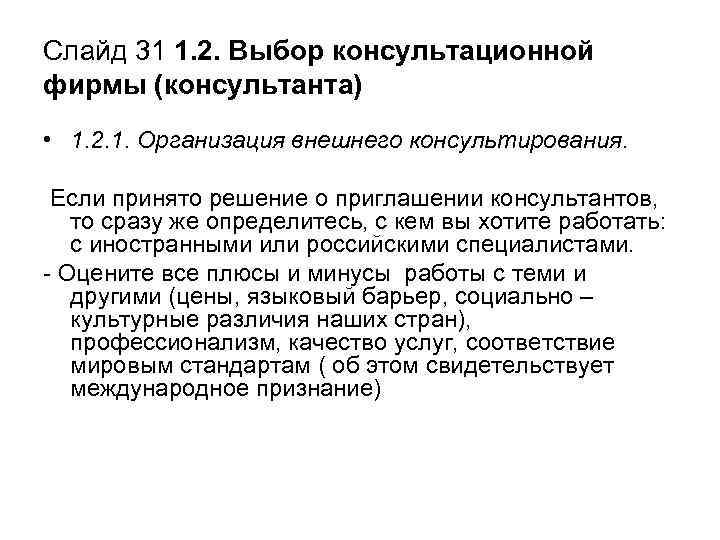 Слайд 31 1.2. Выбор консультационной фирмы (консультанта)

• 1.2.1. Организация внешнего консультирования.

Если принято решение о приглашении консультантов, то сразу же определитесь, с кем вы хотите работать: с иностранными или российскими специалистами.

- Оцените все плюсы и минусы работы с теми и другими (цены, языковый барьер, социально – культурные различия наших стран), профессионализм, качество услуг, соответствие мировым стандартам ( об этом свидетельствует международное признание)